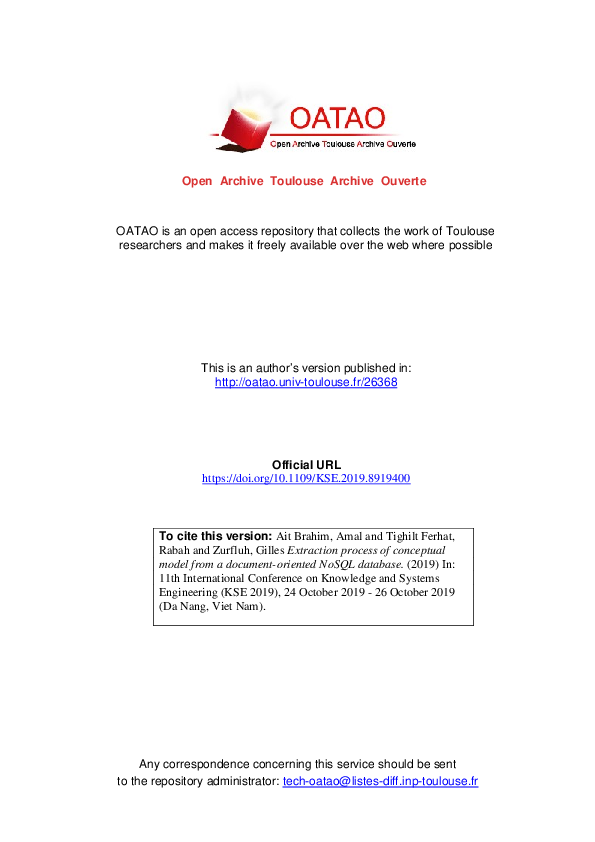 OATAO
Open Archive Toulouse Archive Ouverte

Open Archive Toulouse Archive Ouverte

OATAO is an open access repository that collects the work of Toulouse researchers and makes it freely available over the web where possible

This is an author's version published in: http://oatao.univ-toulouse.fr/26368

Official URL
https://doi.org/10.1109/KSE.2019.8919400

To cite this version: Ait Brahim, Amal and Tighilt Ferhat, Rabah and Zurfluh, Gilles Extraction process of conceptual model from a document-oriented NoSQL database. (2019) In: 11th International Conference on Knowledge and Systems Engineering (KSE 2019), 24 October 2019 - 26 October 2019 (Da Nang, Viet Nam).

Any correspondence concerning this service should be sent to the repository administrator: tech-oatao@listes-diff.inp-toulouse.fr